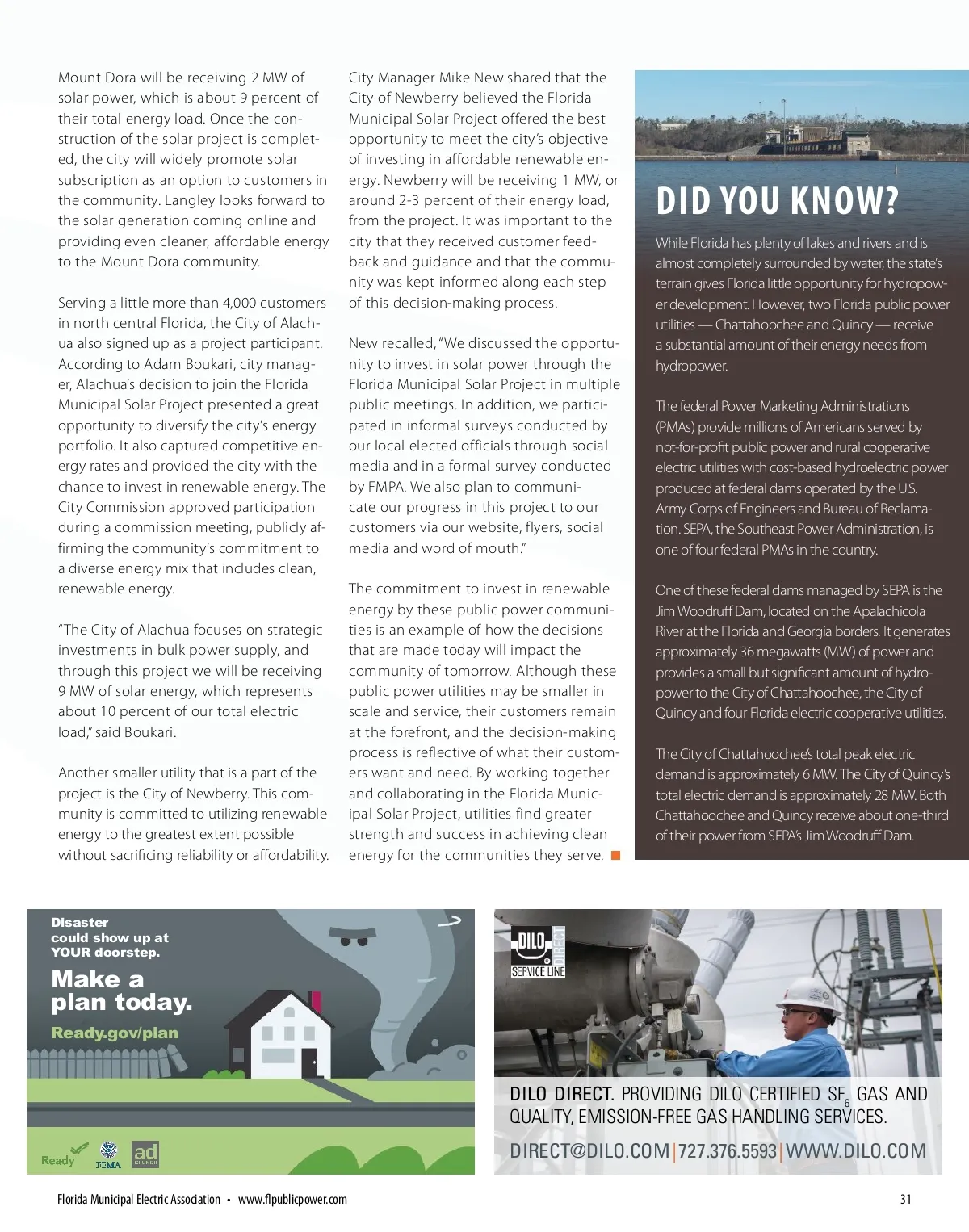 Mount Dora will be receiving 2 MW of solar power, which is about 9 percent of their total energy load. Once the construction of the solar project is completed, the city will widely promote solar subscription as an option to customers in the community. Langley looks forward to the solar generation coming online and providing even cleaner, affordable energy to the Mount Dora community.

Serving a little more than 4,000 customers in north central Florida, the City of Alachua also signed up as a project participant. According to Adam Boukari, city manager, Alachua's decision to join the Florida Municipal Solar Project presented a great opportunity to diversify the city's energy portfolio. It also captured competitive energy rates and provided the city with the chance to invest in renewable energy. The City Commission approved participation during a commission meeting, publicly affirming the community's commitment to a diverse energy mix that includes clean, renewable energy.

"The City of Alachua focuses on strategic investments in bulk power supply, and through this project we will be receiving 9 MW of solar energy, which represents about 10 percent of our total electric load," said Boukari.

Another smaller utility that is a part of the project is the City of Newberry. This community is committed to utilizing renewable energy to the greatest extent possible without sacrificing reliability or affordability.

City Manager Mike New shared that the City of Newberry believed the Florida Municipal Solar Project offered the best opportunity to meet the city's objective of investing in affordable renewable energy. Newberry will be receiving 1 MW, or around 2-3 percent of their energy load, from the project. It was important to the city that they received customer feedback and guidance and that the community was kept informed along each step of this decision-making process.

New recalled, "We discussed the opportunity to invest in solar power through the Florida Municipal Solar Project in multiple public meetings. In addition, we participated in informal surveys conducted by our local elected officials through social media and in a formal survey conducted by FMPA. We also plan to communicate our progress in this project to our customers via our website, flyers, social media and word of mouth."

The commitment to invest in renewable energy by these public power communities is an example of how the decisions that are made today will impact the community of tomorrow. Although these public power utilities may be smaller in scale and service, their customers remain at the forefront, and the decision-making process is reflective of what their customers want and need. By working together and collaborating in the Florida Municipal Solar Project, utilities find greater strength and success in achieving clean energy for the communities they serve.

DID YOU KNOW?

While Florida has plenty of lakes and rivers and is almost completely surrounded by water, the state's terrain gives Florida little opportunity for hydropower development. However, two Florida public power utilities — Chattahoochee and Quincy — receive a substantial amount of their energy needs from hydropower.

The federal Power Marketing Administrations (PMAs) provide millions of Americans served by not-for-profit public power and rural cooperative electric utilities with cost-based hydroelectric power produced at federal dams operated by the U.S. Army Corps of Engineers and Bureau of Reclamation. SEPA, the Southeast Power Administration, is one of four federal PMAs in the country.

One of these federal dams managed by SEPA is the Jim Woodruff Dam, located on the Apalachicola River at the Florida and Georgia borders. It generates approximately 36 megawatts (MW) of power and provides a small but significant amount of hydropower to the City of Chattahoochee, the City of Quincy and four Florida electric cooperative utilities.

The City of Chattahoochee's total peak electric demand is approximately 6 MW. The City of Quincy's total electric demand is approximately 28 MW. Both Chattahoochee and Quincy receive about one-third of their power from SEPA's Jim Woodruff Dam.

Disaster could show up at YOUR doorstep.

Make a plan today.

Ready.gov/plan

Ready FEMA ad COUNCIL

DILO DIRECT SERVICE LINE

DILO DIRECT. PROVIDING DILO CERTIFIED $SF_6$ GAS AND QUALITY, EMISSION-FREE GAS HANDLING SERVICES.

DIRECT@DILO.COM | 727.376.5593 | WWW.DILO.COM

Florida Municipal Electric Association • www.flpublicpower.com

31